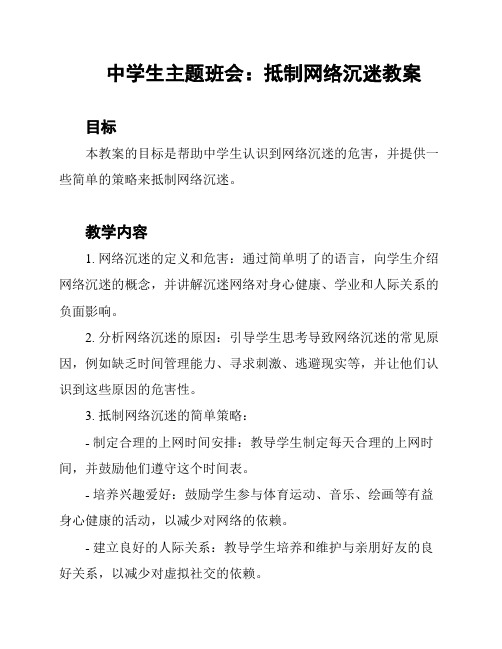 中学生主题班会：抵制网络沉迷教案

目标

本教案的目标是帮助中学生认识到网络沉迷的危害，并提供一些简单的策略来抵制网络沉迷。

教学内容

1. 网络沉迷的定义和危害：通过简单明了的语言，向学生介绍网络沉迷的概念，并讲解沉迷网络对身心健康、学业和人际关系的负面影响。

2. 分析网络沉迷的原因：引导学生思考导致网络沉迷的常见原因，例如缺乏时间管理能力、寻求刺激、逃避现实等，并让他们认识到这些原因的危害性。

3. 抵制网络沉迷的简单策略：

- 制定合理的上网时间安排：教导学生制定每天合理的上网时间，并鼓励他们遵守这个时间表。

- 培养兴趣爱好：鼓励学生参与体育运动、音乐、绘画等有益身心健康的活动，以减少对网络的依赖。

- 建立良好的人际关系：教导学生培养和维护与亲朋好友的良好关系，以减少对虚拟社交的依赖。